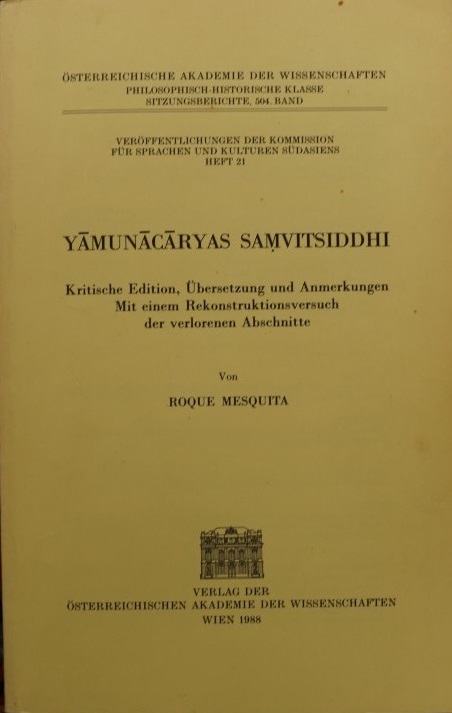 ÖSTERREICHISCHE AKADEMIE DER WISSENSCHAFTEN
PHILOSOPHISCH-HISTORISCHE KLASSE
SITZUNGSBERICHTE, 504. BAND

VERÖFFENTLICHUNGEN DER KOMMISSION
FÜR SPRACHEN UND KULTUREN SÜDASIENS
HEFT 21

YĀMUNĀCĀRYAS SAṂVITSIDDHI

Kritische Edition, Übersetzung und Anmerkungen
Mit einem Rekonstruktionsversuch
der verlorenen Abschnitte

Von

ROQUE MESQUITA

VERLAG DER
ÖSTERREICHISCHEN AKADEMIE DER WISSENSCHAFTEN
WIEN 1988